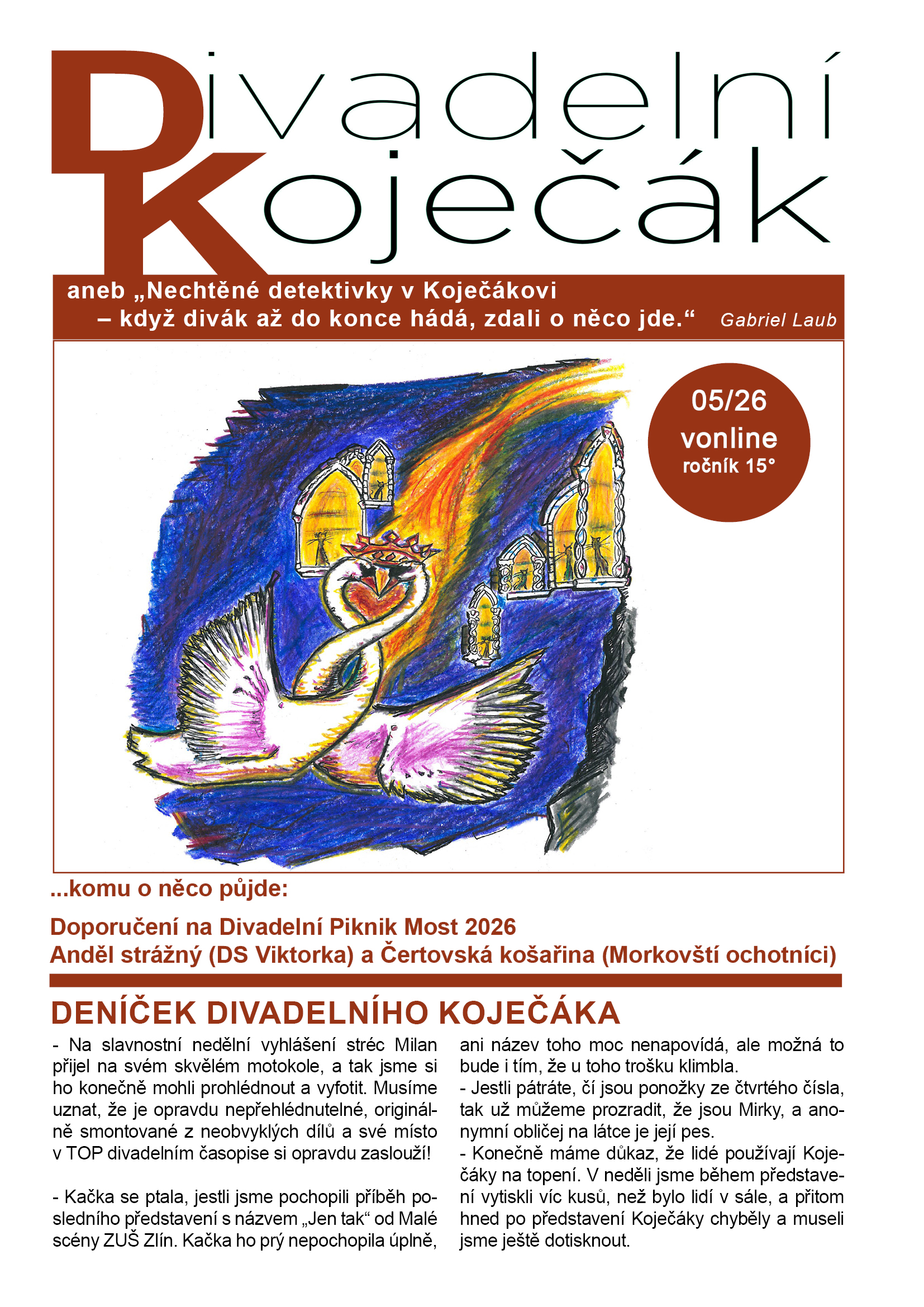 Divadelní Koječák

aneb „Nechtěné detektivky v Koječákovi – když divák až do konce hádá, zdali o něco jde.“ Gabriel Laub

05/26
vonline
ročník 15°

...komu o něco půjde:

Doporučení na Divadelní Piknik Most 2026
Anděl strážný (DS Viktorka) a Čertovská košařina (Morkovští ochotníci)

DENÍČEK DIVADELNÍHO KOJEČÁKA

- Na slavnostní nedělní vyhlášení stréc Milan přijel na svém skvělém motokole, a tak jsme si ho konečně mohli prohlédnout a vyfotit. Musíme uznat, že je opravdu nepřehlédnutelné, originálně smontované z neobvyklých dílů a své místo v TOP divadelním časopise si opravdu zaslouží!

- Kačka se ptala, jestli jsme pochopili příběh posledního představení s názvem „Jen tak“ od Malé scény ZUŠ Zlín. Kačka ho prý nepochopila úplně, ani název toho moc nenapovídá, ale možná to bude i tím, že u toho trošku klimbla.
- Jestli pátráte, čí jsou ponožky ze čtvrtého čísla, tak už můžeme prozradit, že jsou Mirky, a anonymní obličej na látce je její pes.
- Konečně máme důkaz, že lidé používají Koječáky na topení. V neděli jsme během představení vytiskli víc kusů, než bylo lidí v sále, a přitom hned po představení Koječáky chyběly a museli jsme ještě dotisknout.